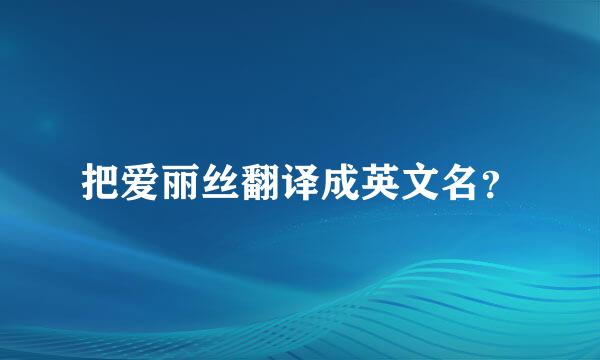 把爱丽丝翻译成英文名?